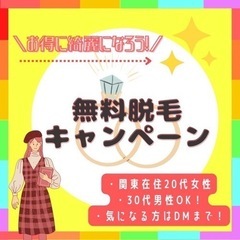 ＼お得に綺麗になろう!／

無料脱毛
キャンペーン

・関東在住20代女性
・30代男性OK！
・気になる方はDMまで！